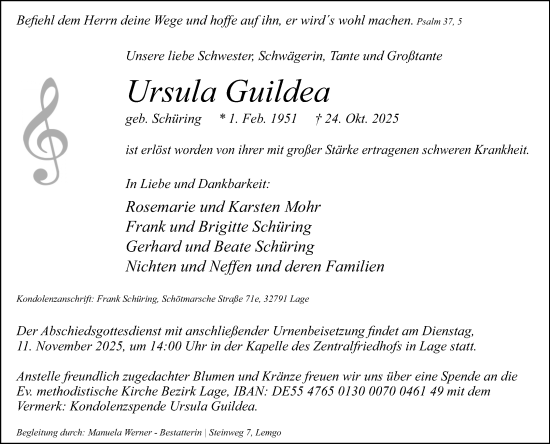 Befiehl dem Herrn deine Wege und hoffe auf ihn, er wird´s wohl machen. Psalm 37, 5

Unsere liebe Schwester, Schwägerin, Tante und Großtante

Ursula Guildea

geb. Schüring * 1. Feb. 1951 † 24. Okt. 2025

ist erlöst worden von ihrer mit großer Stärke ertragenen schweren Krankheit.

In Liebe und Dankbarkeit:

Rosemarie und Karsten Mohr
Frank und Brigitte Schüring
Gerhard und Beate Schüring
Nichten und Neffen und deren Familien

Kondolenzanschrift: Frank Schüring, Schötmarsche Straße 71e, 32791 Lage

Der Abschiedsgottesdienst mit anschließender Urnenbeisetzung findet am Dienstag, 11. November 2025, um 14:00 Uhr in der Kapelle des Zentralfriedhofs in Lage statt.

Anstelle freundlich zugedachter Blumen und Kränze freuen wir uns über eine Spende an die Ev. methodistische Kirche Bezirk Lage, IBAN: DE55 4765 0130 0070 0461 49 mit dem Vermerk: Kondolenzspende Ursula Guildea.

Begleitung durch: Manuela Werner - Bestatterin | Steinweg 7, Lemgo